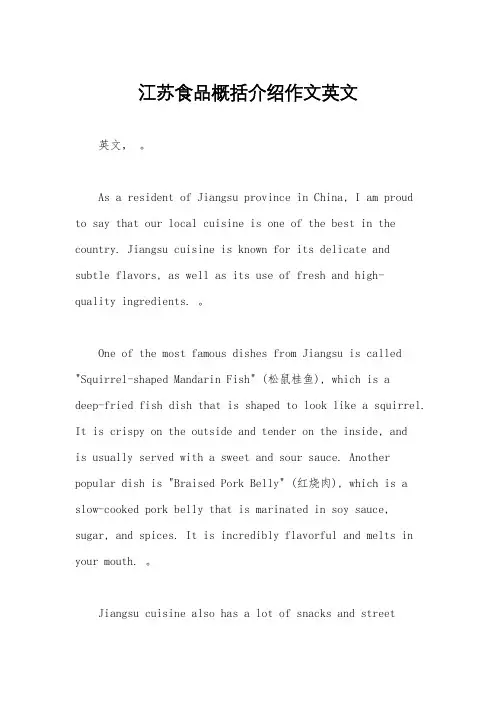 江苏食品概括介绍作文英文

英文， 。

As a resident of Jiangsu province in China, I am proud to say that our local cuisine is one of the best in the country. Jiangsu cuisine is known for its delicate and subtle flavors, as well as its use of fresh and high-quality ingredients. 。

One of the most famous dishes from Jiangsu is called "Squirrel-shaped Mandarin Fish" (松鼠桂鱼), which is a deep-fried fish dish that is shaped to look like a squirrel. It is crispy on the outside and tender on the inside, and is usually served with a sweet and sour sauce. Another popular dish is "Braised Pork Belly" (红烧肉), which is a slow-cooked pork belly that is marinated in soy sauce, sugar, and spices. It is incredibly flavorful and melts in your mouth. 。

Jiangsu cuisine also has a lot of snacks and street